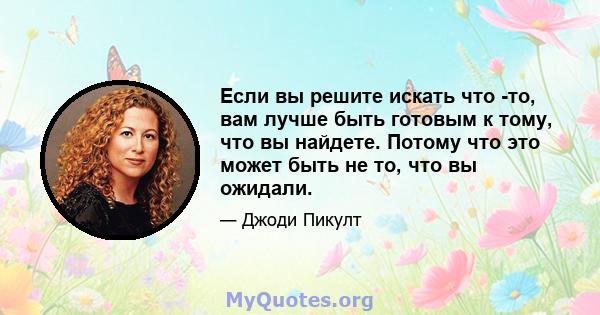 Если вы решите искать что -то, вам лучше быть готовым к тому, что вы найдете. Потому что это может быть не то, что вы ожидали.

— Джоди Пикулт

MyQuotes.org